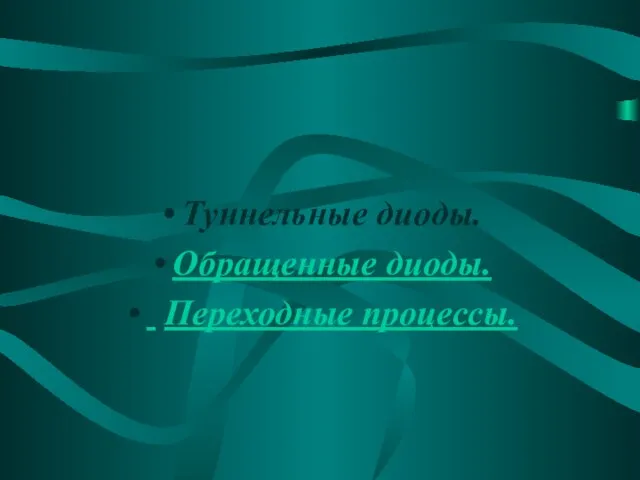 • Туннельные диоды.

• Обращенные диоды.

• Переходные процессы.